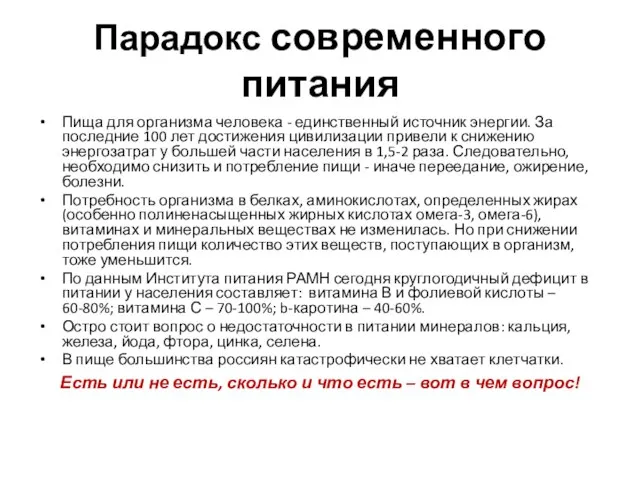 Парадокс современного питания

• Пища для организма человека - единственный источник энергии. За последние 100 лет достижения цивилизации привели к снижению энергозатрат у большей части населения в 1,5-2 раза. Следовательно, необходимо снизить и потребление пищи - иначе переедание, ожирение, болезни.

• Потребность организма в белках, аминокислотах, определенных жирах (особенно полиненасыщенных жирных кислотах омега-3, омега-6), витаминах и минеральных веществах не изменилась. Но при снижении потребления пищи количество этих веществ, поступающих в организм, тоже уменьшится.

• По данным Института питания РАМН сегодня круглогодичный дефицит в питании у населения составляет: витамина В и фолиевой кислоты – 60-80%; витамина С – 70-100%; b-каротина – 40-60%.

• Остро стоит вопрос о недостаточности в питании минералов: кальция, железа, йода, фтора, цинка, селена.

• В пище большинства россиян катастрофически не хватает клетчатки.

Есть или не есть, сколько и что есть – вот в чем вопрос!